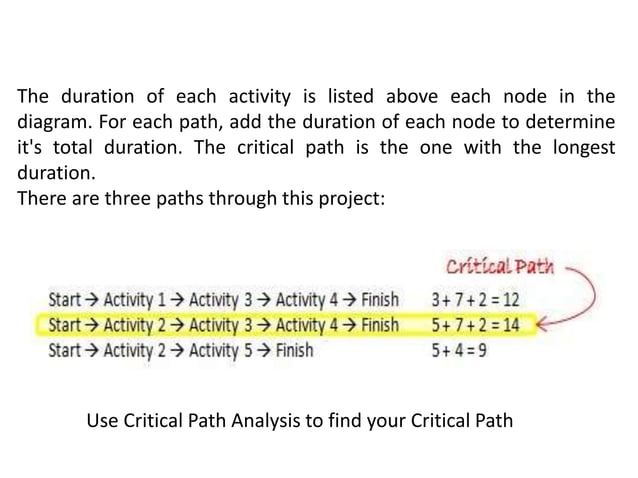 The duration of each activity is listed above each node in the diagram. For each path, add the duration of each node to determine it's total duration. The critical path is the one with the longest duration.

There are three paths through this project:

Critical Path

Start → Activity 1 → Activity 3 → Activity 4 → Finish $3+7+2=12$
Start → Activity 2 → Activity 3 → Activity 4 → Finish $5+7+2=14$
Start → Activity 2 → Activity 5 → Finish $5+4=9$

Use Critical Path Analysis to find your Critical Path